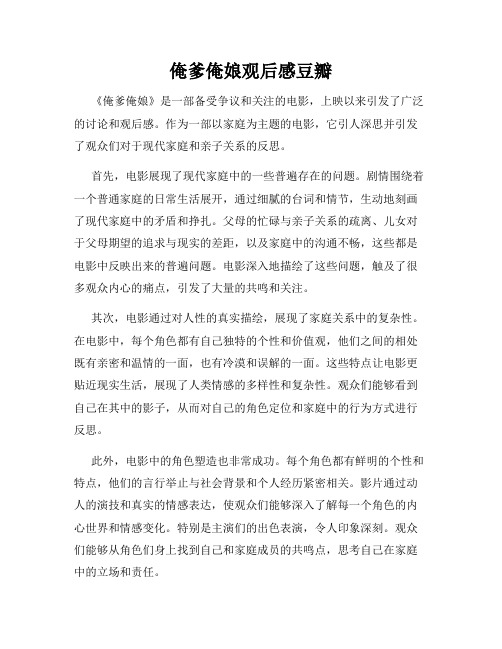 俺爹俺娘观后感豆瓣

《俺爹俺娘》是一部备受争议和关注的电影，上映以来引发了广泛的讨论和观后感。作为一部以家庭为主题的电影，它引人深思并引发了观众们对于现代家庭和亲子关系的反思。

首先，电影展现了现代家庭中的一些普遍存在的问题。剧情围绕着一个普通家庭的日常生活展开，通过细腻的台词和情节，生动地刻画了现代家庭中的矛盾和挣扎。父母的忙碌与亲子关系的疏离、儿女对于父母期望的追求与现实的差距，以及家庭中的沟通不畅，这些都是电影中反映出来的普遍问题。电影深入地描绘了这些问题，触及了很多观众内心的痛点，引发了大量的共鸣和关注。

其次，电影通过对人性的真实描绘，展现了家庭关系中的复杂性。在电影中，每个角色都有自己独特的个性和价值观，他们之间的相处既有亲密和温情的一面，也有冷漠和误解的一面。这些特点让电影更贴近现实生活，展现了人类情感的多样性和复杂性。观众们能够看到自己在其中的影子，从而对自己的角色定位和家庭中的行为方式进行反思。

此外，电影中的角色塑造也非常成功。每个角色都有鲜明的个性和特点，他们的言行举止与社会背景和个人经历紧密相关。影片通过动人的演技和真实的情感表达，使观众们能够深入了解每一个角色的内心世界和情感变化。特别是主演们的出色表演，令人印象深刻。观众们能够从角色们身上找到自己和家庭成员的共鸣点，思考自己在家庭中的立场和责任。